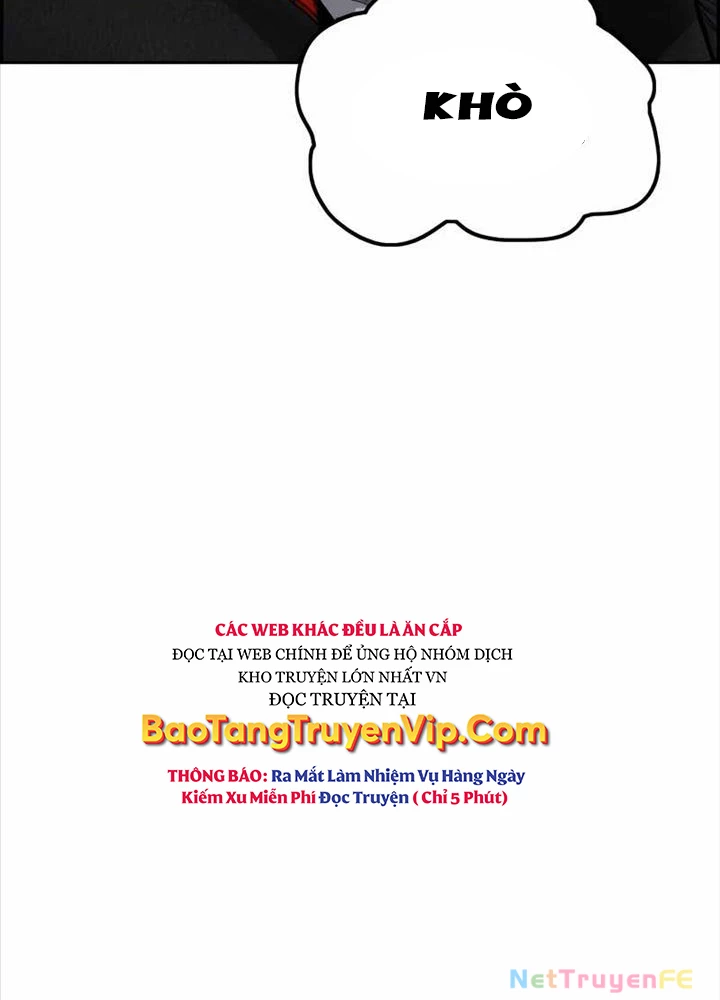 KHÒ

CÁC WEB KHÁC ĐỀU LÀ ĂN CẮP
ĐỌC TẠI WEB CHÍNH ĐỂ ỦNG HỘ NHÓM DỊCH
KHO TRUYỆN LỚN NHẤT VN
ĐỌC TRUYỆN TẠI
BaoTangTruyenVip.Com
THÔNG BÁO: Ra Mắt Làm Nhiệm Vụ Hàng Ngày
Kiếm Xu Miễn Phí Đọc Truyện ( Chỉ 5 Phút)

NetTruyenFE